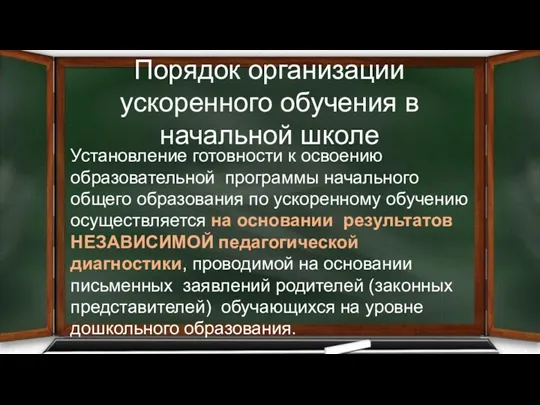 Порядок организации ускоренного обучения в начальной школе

Установление готовности к освоению образовательной программы начального общего образования по ускоренному обучению осуществляется на основании результатов НЕЗАВИСИМОЙ педагогической диагностики, проводимой на основании письменных заявлений родителей (законных представителей) обучающихся на уровне дошкольного образования.